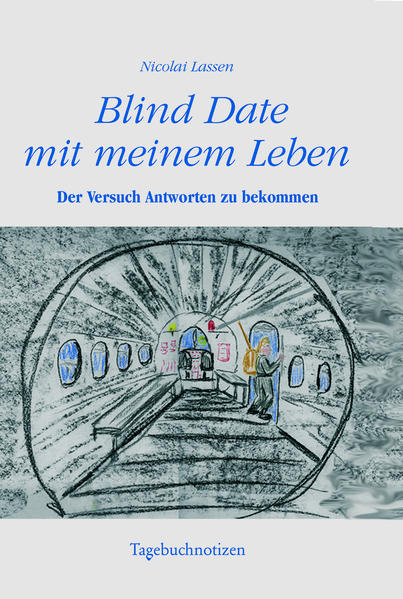 Nicolai Lassen

Blind Date mit meinem Leben

Der Versuch Antworten zu bekommen

Tagebuchnotizen